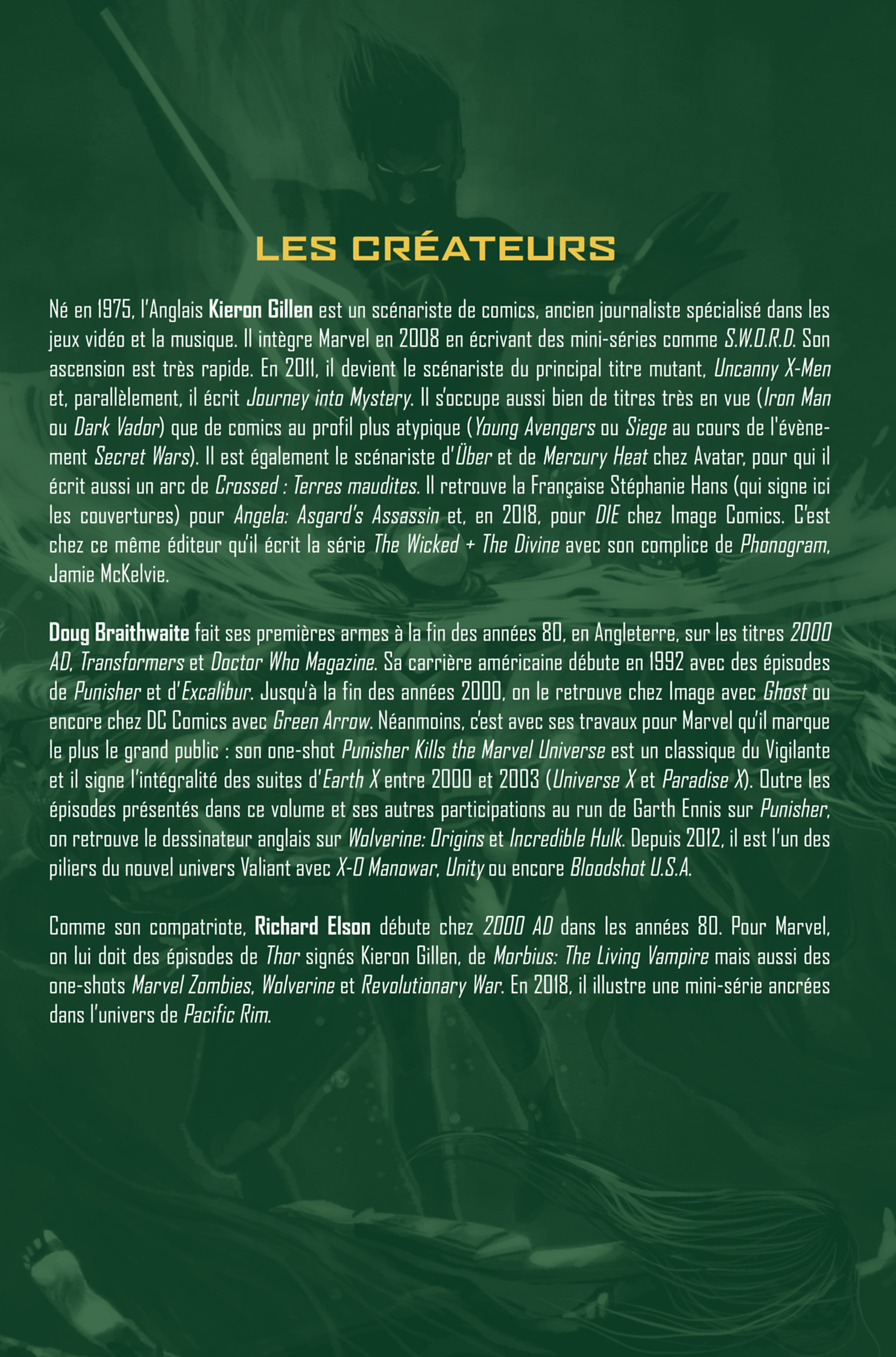 LES CRÉATEURS

Né en 1975, l'Anglais Kieron Gillen est un scénariste de comics, ancien journaliste spécialisé dans les jeux vidéo et la musique. Il intègre Marvel en 2008 en écrivant des mini-séries comme S.W.O.R.D. Son ascension est très rapide. En 2011, il devient le scénariste du principal titre mutant, Uncanny X-Men et, parallèlement, il écrit Journey into Mystery. Il s'occupe aussi bien de titres très en vue (Iron Man ou Dark Vador) que de comics au profil plus atypique (Young Avengers ou Siege au cours de l'évènement Secret Wars). Il est également le scénariste d'Über et de Mercury Heat chez Avatar, pour qui il écrit aussi un arc de Crossed : Terres maudites. Il retrouve la Française Stéphanie Hans (qui signe ici les couvertures) pour Angela: Asgard's Assassin et, en 2018, pour DIE chez Image Comics. C'est chez ce même éditeur qu'il écrit la série The Wicked + The Divine avec son complice de Phonogram, Jamie McKelvie.

Doug Braithwaite fait ses premières armes à la fin des années 80, en Angleterre, sur les titres 2000 AD, Transformers et Doctor Who Magazine. Sa carrière américaine débute en 1992 avec des épisodes de Punisher et d'Excalibur. Jusqu'à la fin des années 2000, on le retrouve chez Image avec Ghost ou encore chez DC Comics avec Green Arrow. Néanmoins, c'est avec ses travaux pour Marvel qu'il marque le plus le grand public : son one-shot Punisher Kills the Marvel Universe est un classique du Vigilante et il signe l'intégralité des suites d'Earth X entre 2000 et 2003 (Universe X et Paradise X). Outre les épisodes présentés dans ce volume et ses autres participations au run de Garth Ennis sur Punisher, on retrouve le dessinateur anglais sur Wolverine: Origins et Incredible Hulk. Depuis 2012, il est l'un des piliers du nouvel univers Valiant avec X-O Manowar, Unity ou encore Bloodshot U.S.A.

Comme son compatriote, Richard Elson débute chez 2000 AD dans les années 80. Pour Marvel, on lui doit des épisodes de Thor signés Kieron Gillen, de Morbius: The Living Vampire mais aussi des one-shots Marvel Zombies, Wolverine et Revolutionary War. En 2018, il illustre une mini-série ancrées dans l'univers de Pacific Rim.